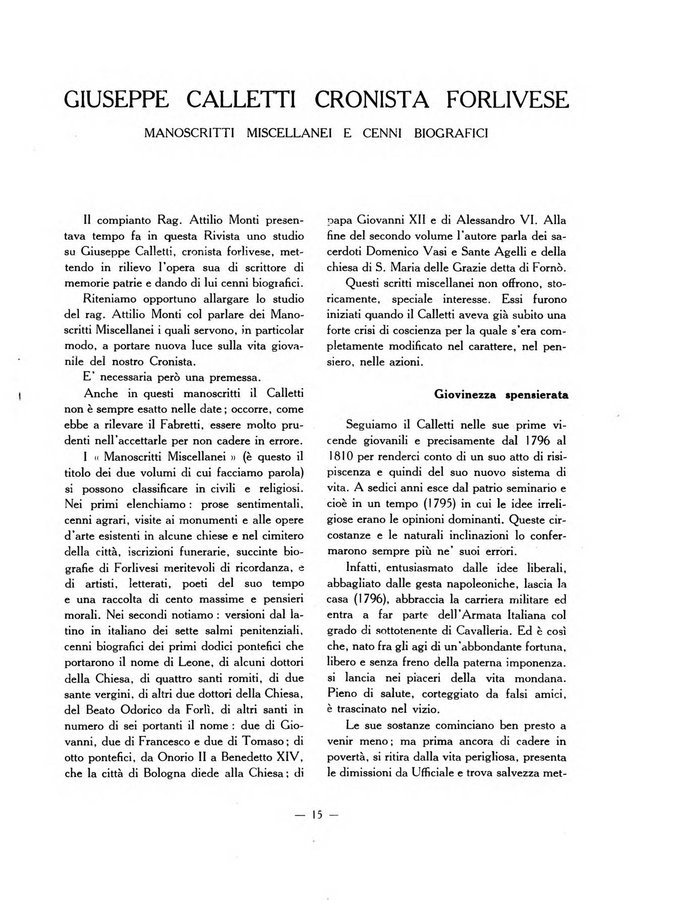 GIUSEPPE CALLETTI CRONISTA FORLIVESE

MANOSCRITTI MISCELLANEI E CENNI BIOGRAFICI

Il compianto Rag. Attilio Monti presentava tempo fa in questa Rivista uno studio su Giuseppe Calletti, cronista forlivese, mettendo in rilievo l'opera sua di scrittore di memorie patrie e dando di lui cenni biografici.

Riteniamo opportuno allargare lo studio del rag. Attilio Monti col parlare dei Manoscritti Miscellanei i quali servono, in particolar modo, a portare nuova luce sulla vita giovanile del nostro Cronista.

E' necessaria però una premessa.

Anche in questi manoscritti il Calletti non è sempre esatto nelle date; occorre, come ebbe a rilevare il Fabretti, essere molto prudenti nell'accettarle per non cadere in errore.

I « Manoscritti Miscellanei » (è questo il titolo dei due volumi di cui facciamo parola) si possono classificare in civili e religiosi. Nei primi elenchiamo: prose sentimentali, cenni agrari, visite ai monumenti e alle opere d'arte esistenti in alcune chiese e nel cimitero della città, iscrizioni funerarie, succinte biografie di Forlivesi meritevoli di ricordanza, e di artisti, letterati, poeti del suo tempo e una raccolta di cento massime e pensieri morali. Nei secondi notiamo: versioni dal latino in italiano dei sette salmi penitenziali, cenni biografici dei primi dodici pontefici che portarono il nome di Leone, di alcuni dottori della Chiesa, di quattro santi romiti, di due sante vergini, di altri due dottori della Chiesa, del Beato Odorico da Forlì, di altri santi in numero di sei portanti il nome: due di Giovanni, due di Francesco e due di Tomaso; di otto pontefici, da Onorio II a Benedetto XIV, che la città di Bologna diede alla Chiesa; di papa Giovanni XII e di Alessandro VI. Alla fine del secondo volume l'autore parla dei sacerdoti Domenico Vasi e Sante Agelli e della chiesa di S. Maria delle Grazie detta di Fornò.

Questi scritti miscellanei non offrono, storicamente, speciale interesse. Essi furono iniziati quando il Calletti aveva già subito una forte crisi di coscienza per la quale s'era completamente modificato nel carattere, nel pensiero, nelle azioni.

Giovinezza spensierata

Seguiamo il Calletti nelle sue prime vicende giovanili e precisamente dal 1796 al 1810 per renderci conto di un suo atto di risipiscenza e quindi del suo nuovo sistema di vita. A sedici anni esce dal patrio seminario e cioè in un tempo (1795) in cui le idee irreligiose erano le opinioni dominanti. Queste circostanze e le naturali inclinazioni lo confermarono sempre più ne' suoi errori.

Infatti, entusiasmato dalle idee liberali, abbagliato dalle gesta napoleoniche, lascia la casa (1796), abbraccia la carriera militare ed entra a far parte dell'Armata Italiana col grado di sottotenente di Cavalleria. Ed è così che, nato fra gli agi di un'abbondante fortuna, libero e senza freno della paterna imponenza, si lancia nei piaceri della vita mondana. Pieno di salute, corteggiato da falsi amici, è trascinato nel vizio.

Le sue sostanze cominciano ben presto a venir meno; ma prima ancora di cadere in povertà, si ritira dalla vita perigliosa, presenta le dimissioni da Ufficiale e trova salvezza met-

— 15 —